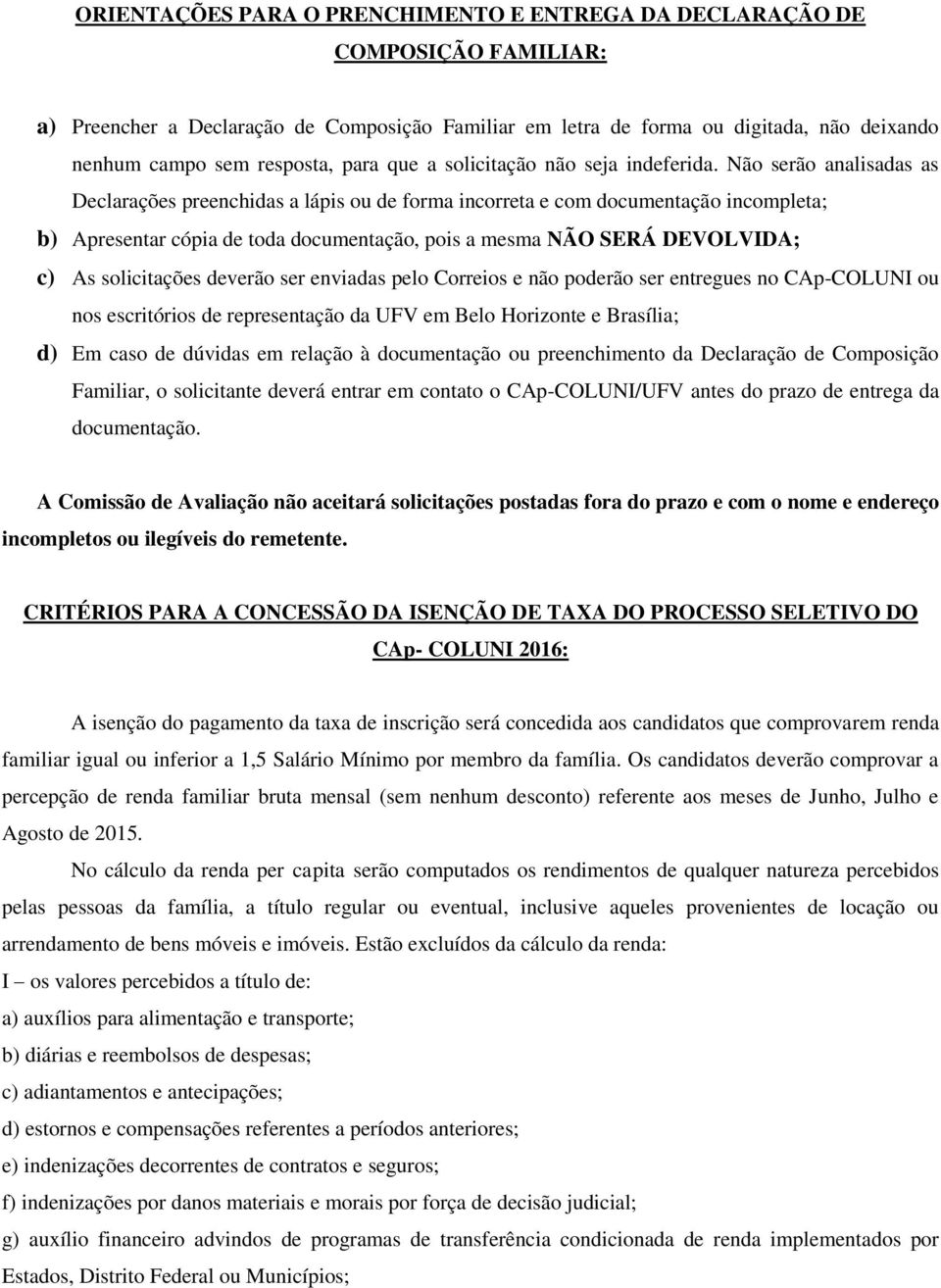 ORIENTAÇÕES PARA O PRENCHIMENTO E ENTREGA DA DECLARAÇÃO DE COMPOSIÇÃO FAMILIAR:

a) Preencher a Declaração de Composição Familiar em letra de forma ou digitada, não deixando nenhum campo sem resposta, para que a solicitação não seja indeferida. Não serão analisadas as Declarações preenchidas a lápis ou de forma incorreta e com documentação incompleta;

b) Apresentar cópia de toda documentação, pois a mesma NÃO SERÁ DEVOLVIDA;

c) As solicitações deverão ser enviadas pelo Correios e não poderão ser entregues no CAp-COLUNI ou nos escritórios de representação da UFV em Belo Horizonte e Brasília;

d) Em caso de dúvidas em relação à documentação ou preenchimento da Declaração de Composição Familiar, o solicitante deverá entrar em contato o CAp-COLUNI/UFV antes do prazo de entrega da documentação.

A Comissão de Avaliação não aceitará solicitações postadas fora do prazo e com o nome e endereço incompletos ou ilegíveis do remetente.

CRITÉRIOS PARA A CONCESSÃO DA ISENÇÃO DE TAXA DO PROCESSO SELETIVO DO CAp- COLUNI 2016:

A isenção do pagamento da taxa de inscrição será concedida aos candidatos que comprovarem renda familiar igual ou inferior a 1,5 Salário Mínimo por membro da família. Os candidatos deverão comprovar a percepção de renda familiar bruta mensal (sem nenhum desconto) referente aos meses de Junho, Julho e Agosto de 2015.

No cálculo da renda per capita serão computados os rendimentos de qualquer natureza percebidos pelas pessoas da família, a título regular ou eventual, inclusive aqueles provenientes de locação ou arrendamento de bens móveis e imóveis. Estão excluídos da cálculo da renda:

I – os valores percebidos a título de:

a) auxílios para alimentação e transporte;

b) diárias e reembolsos de despesas;

c) adiantamentos e antecipações;

d) estornos e compensações referentes a períodos anteriores;

e) indenizações decorrentes de contratos e seguros;

f) indenizações por danos materiais e morais por força de decisão judicial;

g) auxílio financeiro advindos de programas de transferência condicionada de renda implementados por Estados, Distrito Federal ou Municípios;